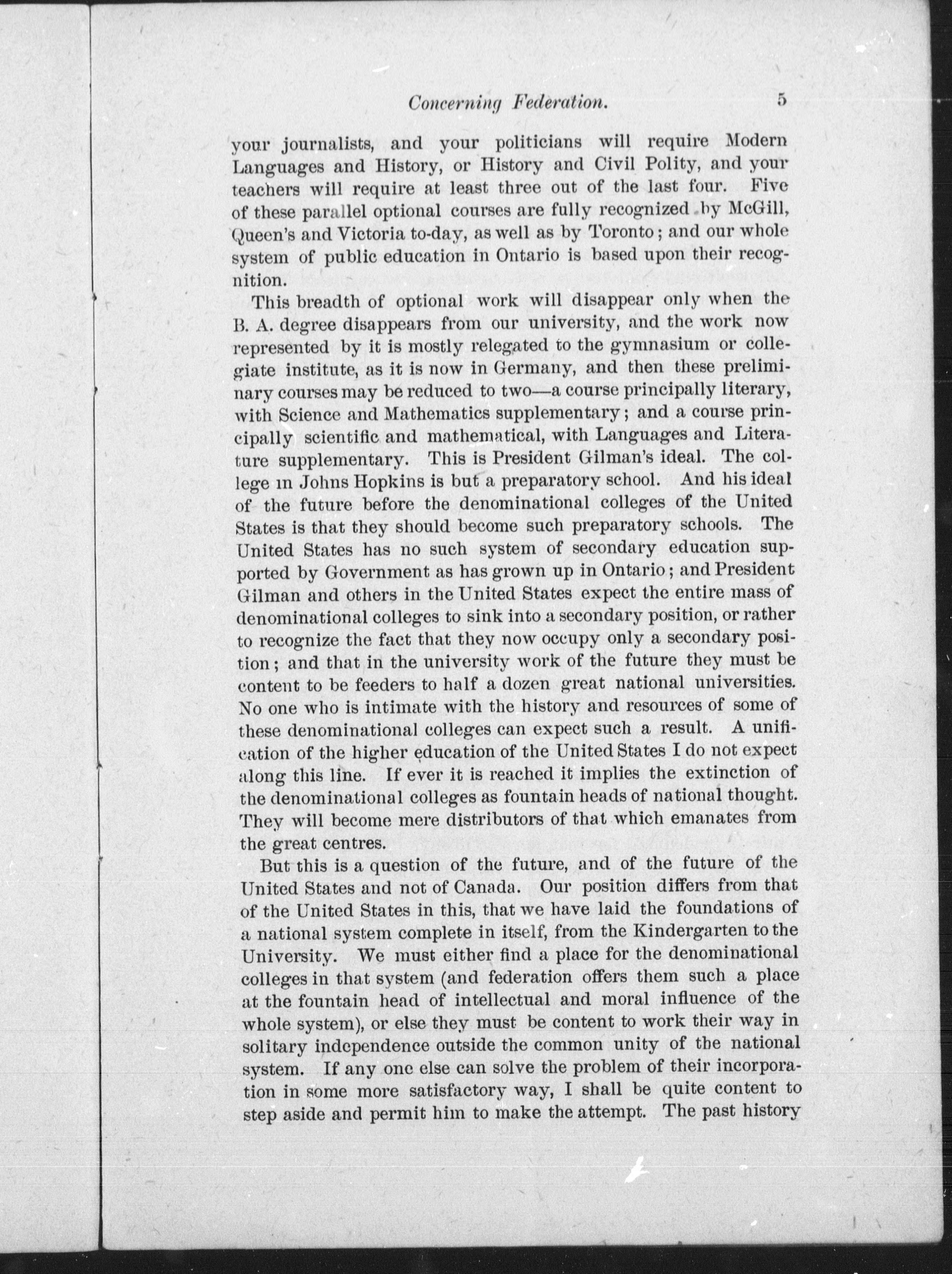 Concerning Federation. 5

your journalists, and your politicians will require Modern Languages and History, or History and Civil Polity, and your teachers will require at least three out of the last four. Five of these parallel optional courses are fully recognized by McGill, Queen's and Victoria to-day, as well as by Toronto; and our whole system of public education in Ontario is based upon their recognition.

This breadth of optional work will disappear only when the B. A. degree disappears from our university, and the work now represented by it is mostly relegated to the gymnasium or collegiate institute, as it is now in Germany, and then these preliminary courses may be reduced to two—a course principally literary, with Science and Mathematics supplementary; and a course principally scientific and mathematical, with Languages and Literature supplementary. This is President Gilman's ideal. The college in Johns Hopkins is but a preparatory school. And his ideal of the future before the denominational colleges of the United States is that they should become such preparatory schools. The United States has no such system of secondary education supported by Government as has grown up in Ontario; and President Gilman and others in the United States expect the entire mass of denominational colleges to sink into a secondary position, or rather to recognize the fact that they now occupy only a secondary position; and that in the university work of the future they must be content to be feeders to half a dozen great national universities. No one who is intimate with the history and resources of some of these denominational colleges can expect such a result. A unification of the higher education of the United States I do not expect along this line. If ever it is reached it implies the extinction of the denominational colleges as fountain heads of national thought. They will become mere distributors of that which emanates from the great centres.

But this is a question of the future, and of the future of the United States and not of Canada. Our position differs from that of the United States in this, that we have laid the foundations of a national system complete in itself, from the Kindergarten to the University. We must either find a place for the denominational colleges in that system (and federation offers them such a place at the fountain head of intellectual and moral influence of the whole system), or else they must be content to work their way in solitary independence outside the common unity of the national system. If any one else can solve the problem of their incorporation in some more satisfactory way, I shall be quite content to step aside and permit him to make the attempt. The past history